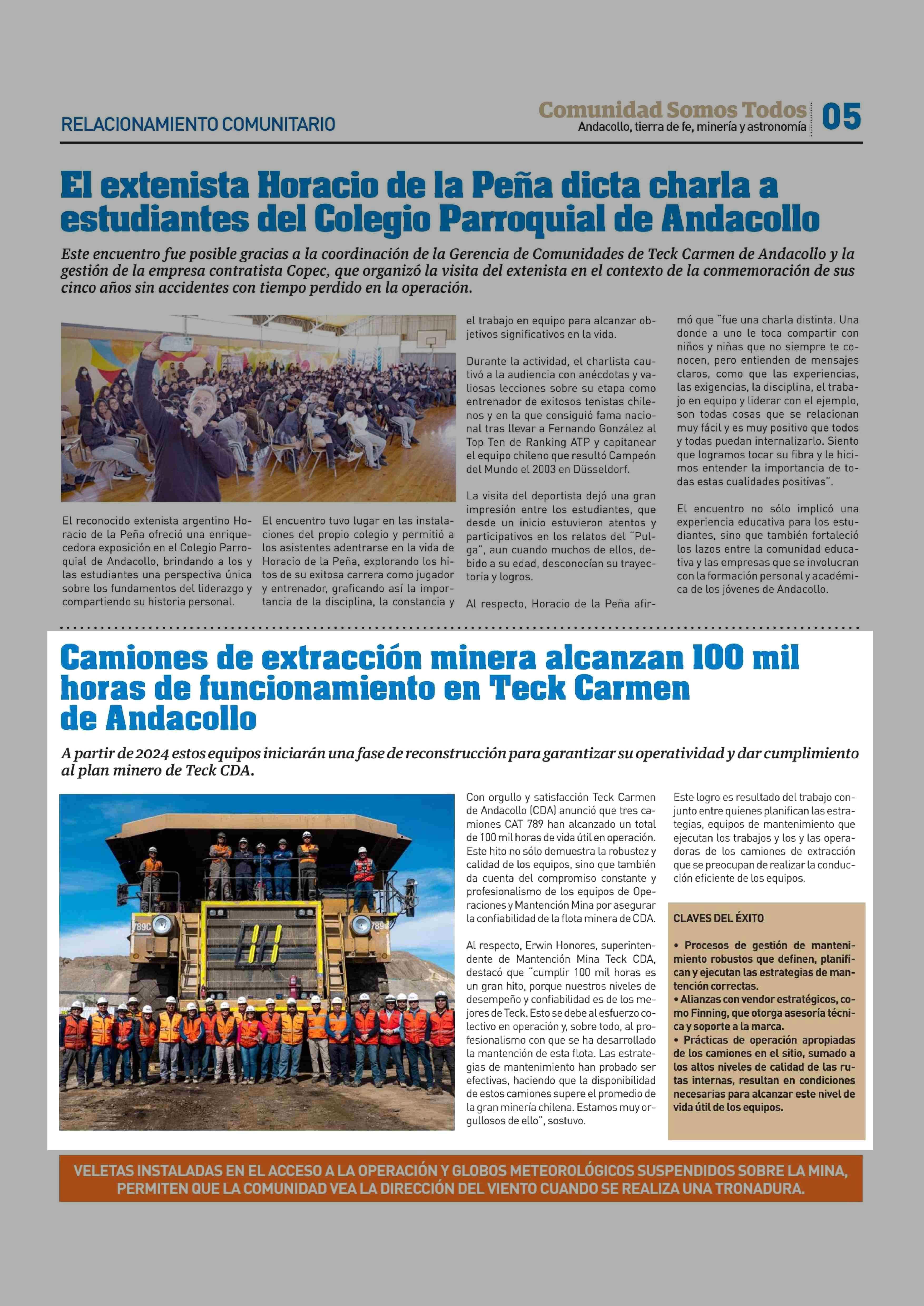 RELACIONAMIENTO COMUNITARIO

Comunidad Somos Todos
Andacollo, tierra de fe, minería y astronomía

05

El extenista Horacio de la Peña dicta charla a estudiantes del Colegio Parroquial de Andacollo

Este encuentro fue posible gracias a la coordinación de la Gerencia de Comunidades de Teck Carmen de Andacollo y la gestión de la empresa contratista Copec, que organizó la visita del extenista en el contexto de la conmemoración de sus cinco años sin accidentes con tiempo perdido en la operación.

El reconocido extenista argentino Horacio de la Peña ofreció una enriquecedora exposición en el Colegio Parroquial de Andacollo, brindando a los y las estudiantes una perspectiva única sobre los fundamentos del liderazgo y compartiendo su historia personal.

El encuentro tuvo lugar en las instalaciones del propio colegio y permitió a los asistentes adentrarse en la vida de Horacio de la Peña, explorando los hitos de su exitosa carrera como jugador y entrenador, graficando así la importancia de la disciplina, la constancia y el trabajo en equipo para alcanzar objetivos significativos en la vida.

Durante la actividad, el charlista cautivó a la audiencia con anécdotas y valiosas lecciones sobre su etapa como entrenador de exitosos tenistas chilenos y en la que consiguió fama nacional tras llevar a Fernando González al Top Ten de Ranking ATP y capitanear el equipo chileno que resultó Campeón del Mundo el 2003 en Düsseldorf.

La visita del deportista dejó una gran impresión entre los estudiantes, que desde un inicio estuvieron atentos y participativos en los relatos del "Pulga", aun cuando muchos de ellos, debido a su edad, desconocían su trayectoria y logros.

Al respecto, Horacio de la Peña afirmó que "fue una charla distinta. Una donde a uno le toca compartir con niños y niñas que no siempre te conocen, pero entienden de mensajes claros, como que las experiencias, las exigencias, la disciplina, el trabajo en equipo y liderar con el ejemplo, son todas cosas que se relacionan muy fácil y es muy positivo que todos y todas puedan internalizarlo. Siento que logramos tocar su fibra y le hicimos entender la importancia de todas estas cualidades positivas".

El encuentro no sólo implicó una experiencia educativa para los estudiantes, sino que también fortaleció los lazos entre la comunidad educativa y las empresas que se involucran con la formación personal y académica de los jóvenes de Andacollo.

Camiones de extracción minera alcanzan 100 mil horas de funcionamiento en Teck Carmen de Andacollo

A partir de 2024 estos equipos iniciarán una fase de reconstrucción para garantizar su operatividad y dar cumplimiento al plan minero de Teck CDA.

789C

789

Con orgullo y satisfacción Teck Carmen de Andacollo (CDA) anunció que tres camiones CAT 789 han alcanzado un total de 100 mil horas de vida útil en operación. Este hito no sólo demuestra la robustez y calidad de los equipos, sino que también da cuenta del compromiso constante y profesionalismo de los equipos de Operaciones y Mantención Mina por asegurar la confiabilidad de la flota minera de CDA.

Al respecto, Erwin Honores, superintendente de Mantención Mina Teck CDA, destacó que "cumplir 100 mil horas es un gran hito, porque nuestros niveles de desempeño y confiabilidad es de los mejores de Teck. Esto se debe al esfuerzo colectivo en operación y, sobre todo, al profesionalismo con que se ha desarrollado la mantención de esta flota. Las estrategias de mantenimiento han probado ser efectivas, haciendo que la disponibilidad de estos camiones supere el promedio de la gran minería chilena. Estamos muy orgullosos de ello", sostuvo.

Este logro es resultado del trabajo conjunto entre quienes planifican las estrategias, equipos de mantenimiento que ejecutan los trabajos y los y las operadoras de los camiones de extracción que se preocupan de realizar la conducción eficiente de los equipos.

CLAVES DEL ÉXITO

• Procesos de gestión de mantenimiento robustos que definen, planifican y ejecutan las estrategias de mantención correctas.
• Alianzas con vendor estratégicos, como Finning, que otorga asesoría técnica y soporte a la marca.
• Prácticas de operación apropiadas de los camiones en el sitio, sumado a los altos niveles de calidad de las rutas internas, resultan en condiciones necesarias para alcanzar este nivel de vida útil de los equipos.

VELETAS INSTALADAS EN EL ACCESO A LA OPERACIÓN Y GLOBOS METEOROLÓGICOS SUSPENDIDOS SOBRE LA MINA, PERMITEN QUE LA COMUNIDAD VEA LA DIRECCIÓN DEL VIENTO CUANDO SE REALIZA UNA TRONADURA.